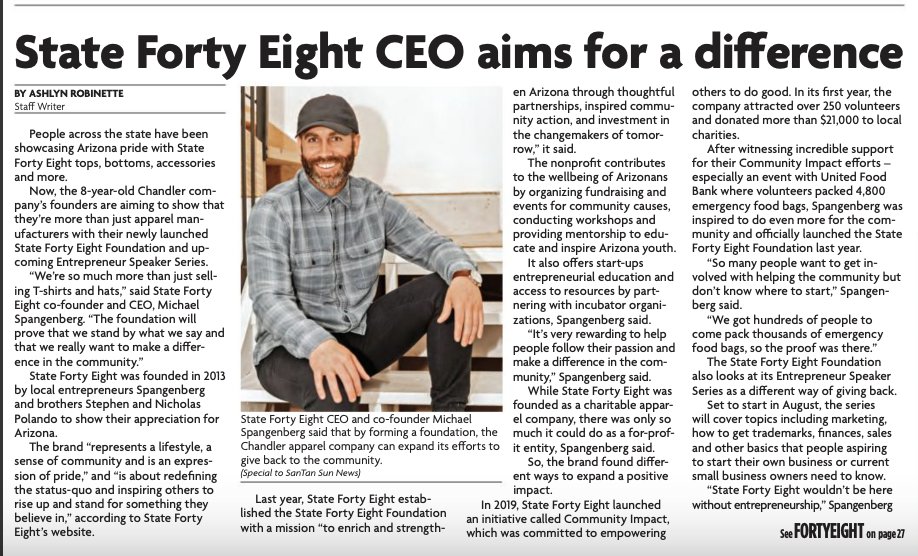 State Forty Eight CEO aims for a difference

BY ASHLYN ROBINETTE
Staff Writer

People across the state have been showcasing Arizona pride with State Forty Eight tops, bottoms, accessories and more.

Now, the 8-year-old Chandler company's founders are aiming to show that they're more than just apparel manufacturers with their newly launched State Forty Eight Foundation and upcoming Entrepreneur Speaker Series.

"We're so much more than just selling T-shirts and hats," said State Forty Eight co-founder and CEO, Michael Spangenberg. "The foundation will prove that we stand by what we say and that we really want to make a difference in the community."

State Forty Eight was founded in 2013 by local entrepreneurs Spangenberg and brothers Stephen and Nicholas Polando to show their appreciation for Arizona.

The brand "represents a lifestyle, a sense of community and is an expression of pride," and "is about redefining the status-quo and inspiring others to rise up and stand for something they believe in," according to State Forty Eight's website.

State Forty Eight CEO and co-founder Michael Spangenberg said that by forming a foundation, the Chandler apparel company can expand its efforts to give back to the community.
(Special to SanTan Sun News)

Last year, State Forty Eight established the State Forty Eight Foundation with a mission "to enrich and strengthen Arizona through thoughtful partnerships, inspired community action, and investment in the changemakers of tomorrow," it said.

The nonprofit contributes to the wellbeing of Arizonans by organizing fundraising and events for community causes, conducting workshops and providing mentorship to educate and inspire Arizona youth.

It also offers start-ups entrepreneurial education and access to resources by partnering with incubator organizations, Spangenberg said.

"It's very rewarding to help people follow their passion and make a difference in the community," Spangenberg said.

While State Forty Eight was founded as a charitable apparel company, there was only so much it could do as a for-profit entity, Spangenberg said.

So, the brand found different ways to expand a positive impact.

In 2019, State Forty Eight launched an initiative called Community Impact, which was committed to empowering others to do good. In its first year, the company attracted over 250 volunteers and donated more than $21,000 to local charities.

After witnessing incredible support for their Community Impact efforts – especially an event with United Food Bank where volunteers packed 4,800 emergency food bags, Spangenberg was inspired to do even more for the community and officially launched the State Forty Eight Foundation last year.

"So many people want to get involved with helping the community but don't know where to start," Spangenberg said.

"We got hundreds of people to come pack thousands of emergency food bags, so the proof was there."

The State Forty Eight Foundation also looks at its Entrepreneur Speaker Series as a different way of giving back.

Set to start in August, the series will cover topics including marketing, how to get trademarks, finances, sales and other basics that people aspiring to start their own business or current small business owners need to know.

"State Forty Eight wouldn't be here without entrepreneurship," Spangenberg

See FORTYEIGHT on page 27